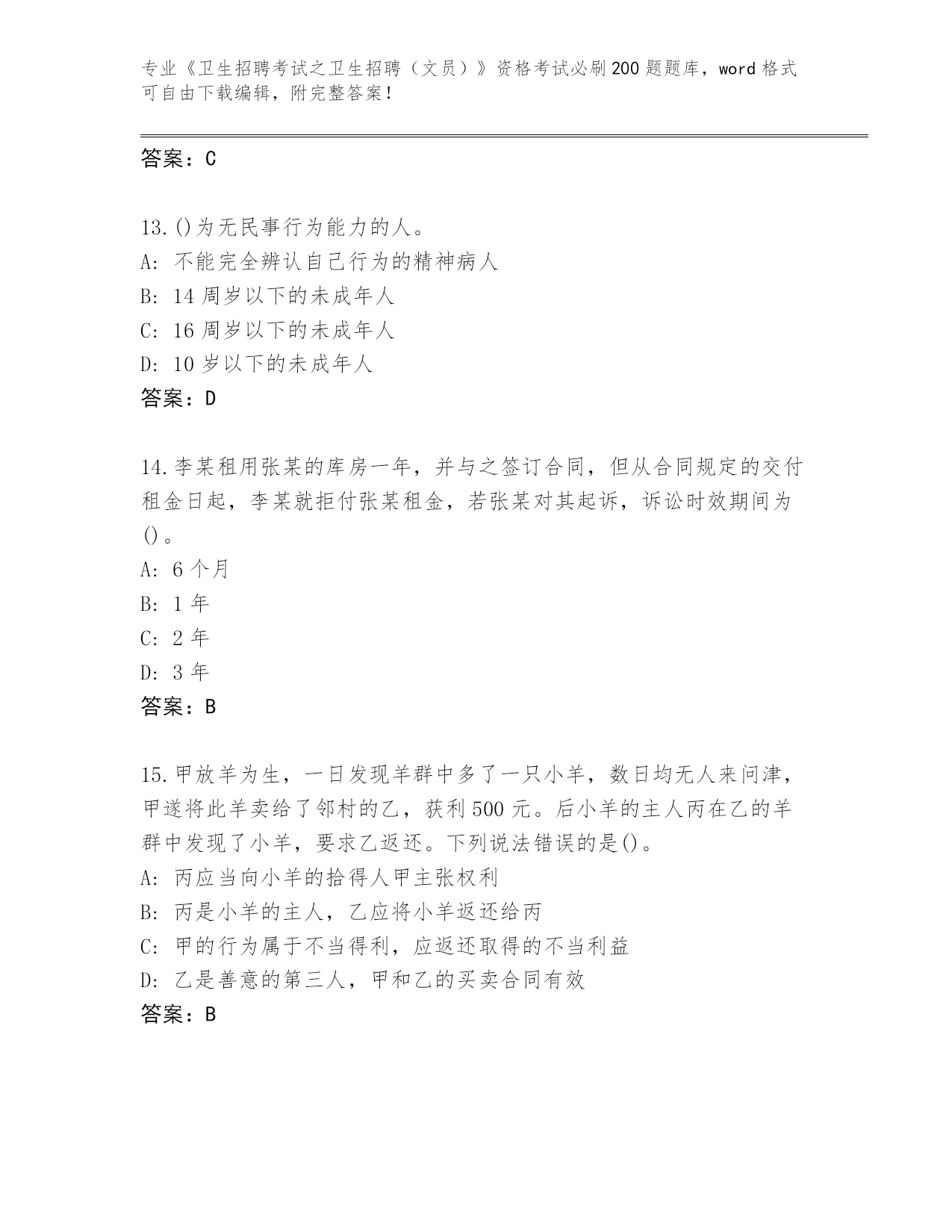 专业《卫生招聘考试之卫生招聘（文员）》资格考试必刷200题题库，word格式可自由下载编辑，附完整答案！

答案：C

13.()为无民事行为能力的人。
A: 不能完全辨认自己行为的精神病人
B: 14周岁以下的未成年人
C: 16周岁以下的未成年人
D: 10岁以下的未成年人
答案：D

14.李某租用张某的库房一年，并与之签订合同，但从合同规定的交付租金日起，李某就拒付张某租金，若张某对其起诉，诉讼时效期间为()。
A: 6个月
B: 1年
C: 2年
D: 3年
答案：B

15.甲放羊为生，一日发现羊群中多了一只小羊，数日均无人来问津，甲遂将此羊卖给了邻村的乙，获利500元。后小羊的主人丙在乙的羊群中发现了小羊，要求乙返还。下列说法错误的是()。
A: 丙应当向小羊的拾得人甲主张权利
B: 丙是小羊的主人，乙应将小羊返还给丙
C: 甲的行为属于不当得利，应返还取得的不当利益
D: 乙是善意的第三人，甲和乙的买卖合同有效
答案：B